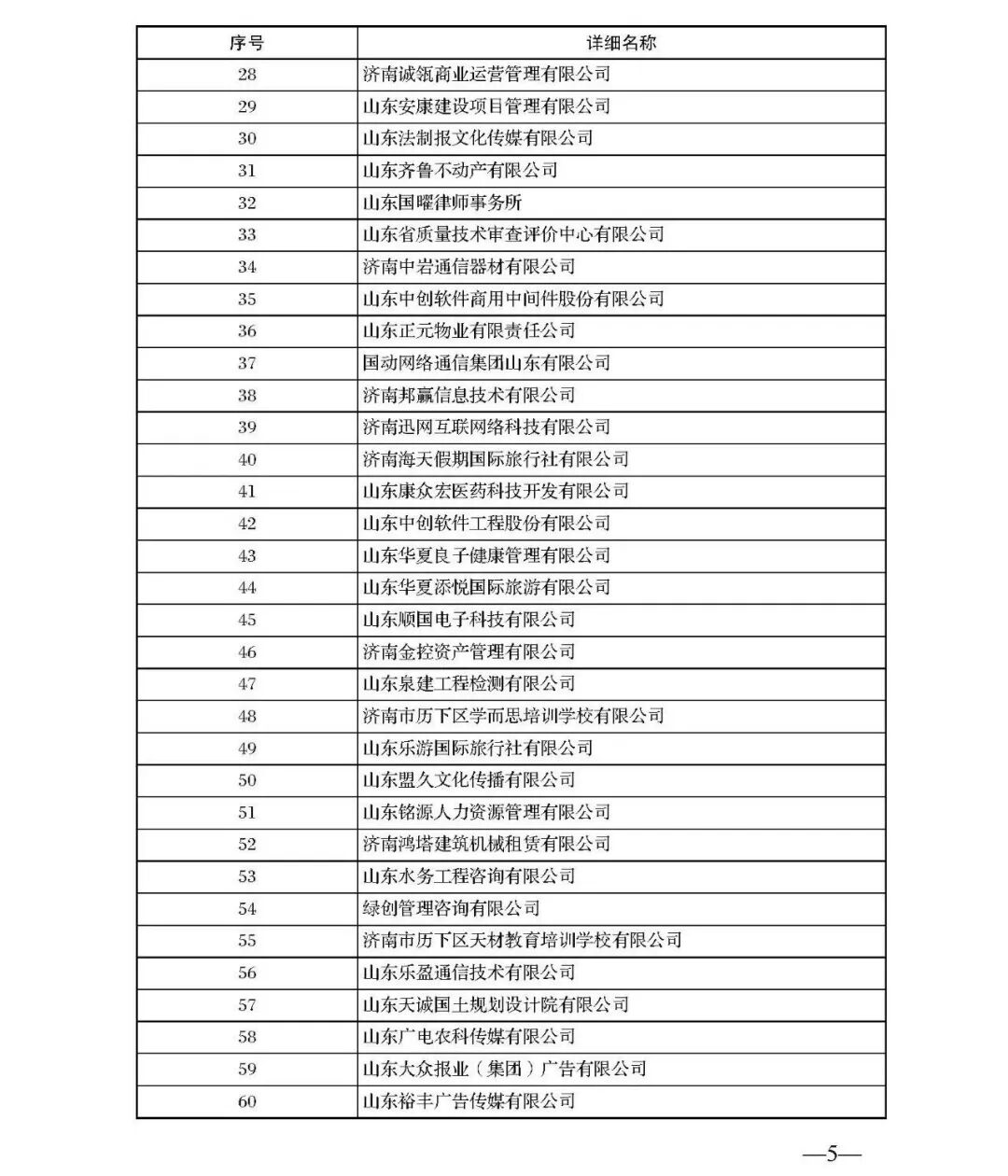 | 序号 | 详细名称 |
|---|---|
| 28 | 济南诚瓴商业运营管理有限公司 |
| 29 | 山东安康建设项目管理有限公司 |
| 30 | 山东法制报文化传媒有限公司 |
| 31 | 山东齐鲁不动产有限公司 |
| 32 | 山东国曜律师事务所 |
| 33 | 山东省质量技术审查评价中心有限公司 |
| 34 | 济南中岩通信器材有限公司 |
| 35 | 山东中创软件商用中间件股份有限公司 |
| 36 | 山东正元物业有限责任公司 |
| 37 | 国动网络通信集团山东有限公司 |
| 38 | 济南邦赢信息技术有限公司 |
| 39 | 济南迅网互联网络科技有限公司 |
| 40 | 济南海天假期国际旅行社有限公司 |
| 41 | 山东康众宏医药科技开发有限公司 |
| 42 | 山东中创软件工程股份有限公司 |
| 43 | 山东华夏良子健康管理有限公司 |
| 44 | 山东华夏添悦国际旅游有限公司 |
| 45 | 山东顺国电子科技有限公司 |
| 46 | 济南金控资产管理有限公司 |
| 47 | 山东泉建工程检测有限公司 |
| 48 | 济南市历下区学而思培训学校有限公司 |
| 49 | 山东乐游国际旅行社有限公司 |
| 50 | 山东盟久文化传播有限公司 |
| 51 | 山东铭源人力资源管理有限公司 |
| 52 | 济南鸿塔建筑机械租赁有限公司 |
| 53 | 山东水务工程咨询有限公司 |
| 54 | 绿创管理咨询有限公司 |
| 55 | 济南市历下区天材教育培训学校有限公司 |
| 56 | 山东乐盈通信技术有限公司 |
| 57 | 山东天诚国土规划设计院有限公司 |
| 58 | 山东广电农科传媒有限公司 |
| 59 | 山东大众报业（集团）广告有限公司 |
| 60 | 山东裕丰广告传媒有限公司 |

—5—